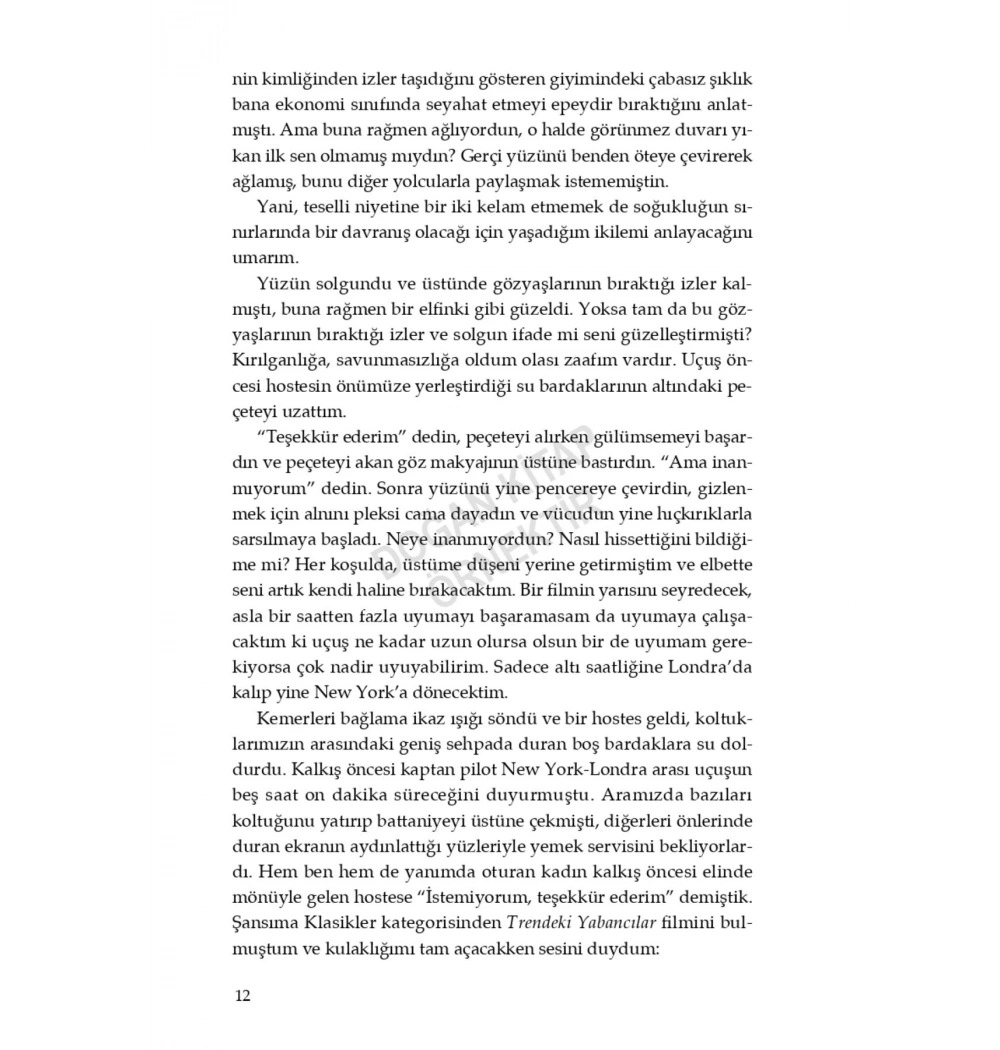 nin kimliğinden izler taşıdığını gösteren giyimindeki çabasız şıklık bana ekonomi sınıfında seyahat etmeyi epeydir bıraktığını anlatmıştı. Ama buna rağmen ağlıyordun, o halde görünmez duvarı yıkan ilk sen olmamış mıydın? Gerçi yüzünü benden öteye çevirerek ağlamış, bunu diğer yolcularla paylaşmak istememiştin.

Yani, teselli niyetine bir iki kelam etmemek de soğukluğun sınırlarında bir davranış olacağı için yaşadığım ikilemi anlayacağını umarım.

Yüzün solgundu ve üstünde gözyaşlarının bıraktığı izler kalmıştı, buna rağmen bir elfinki gibi güzeldi. Yoksa tam da bu gözyaşlarının bıraktığı izler ve solgun ifade mi seni güzelleştirmişti? Kırılganlığa, savunmasızlığa oldum olası zaafım vardır. Uçuş öncesi hostesin önümüze yerleştirdiği su bardaklarının altındaki peçeteyi uzattım.

"Teşekkür ederim" dedin, peçeteyi alırken gülümsemeyi başardın ve peçeteyi akan göz makyajının üstüne bastırdın. "Ama inanmıyorum" dedin. Sonra yüzünü yine pencereye çevirdin, gizlenmek için alnını pleksi cama dayadın ve vücudun yine hıçkırıklarla sarsılmaya başladı. Neye inanmıyordun? Nasıl hissettiğini bildiğime mi? Her koşulda, üstüme düşeni yerine getirmiştim ve elbette seni artık kendi haline bırakacaktım. Bir filmin yarısını seyredecek, asla bir saatten fazla uyumayı başaramasam da uyumaya çalışacaktım ki uçuş ne kadar uzun olursa olsun bir de uyumam gerekiyorsa çok nadir uyuyabilirim. Sadece altı saatliğine Londra'da kalıp yine New York'a dönecektim.

Kemerleri bağlama ikaz ışığı söndü ve bir hostes geldi, koltuklarımızın arasındaki geniş sehpada duran boş bardaklara su doldurdu. Kalkış öncesi kaptan pilot New York-Londra arası uçuşun beş saat on dakika süreceğini duyurmuştu. Aramızda bazıları koltuğunu yatırıp battaniyeyi üstüne çekmişti, diğerleri önlerinde duran ekranın aydınlattığı yüzleriyle yemek servisini bekliyorlardı. Hem ben hem de yanımda oturan kadın kalkış öncesi elinde mönüyle gelen hostese "İstemiyorum, teşekkür ederim" demiştik. Şansıma Klasikler kategorisinden Trendeki Yabancılar filmini bulmuştum ve kulaklığımı tam açacakken sesini duydum:

DOĞAN KİTAP ÖRNEKTİR

12